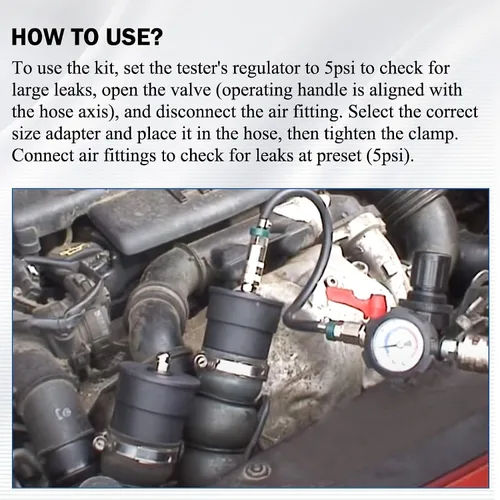 HOW TO USE?

To use the kit, set the tester's regulator to 5psi to check for large leaks, open the valve (operating handle is aligned with the hose axis), and disconnect the air fitting. Select the correct size adapter and place it in the hose, then tighten the clamp. Connect air fittings to check for leaks at preset (5psi).